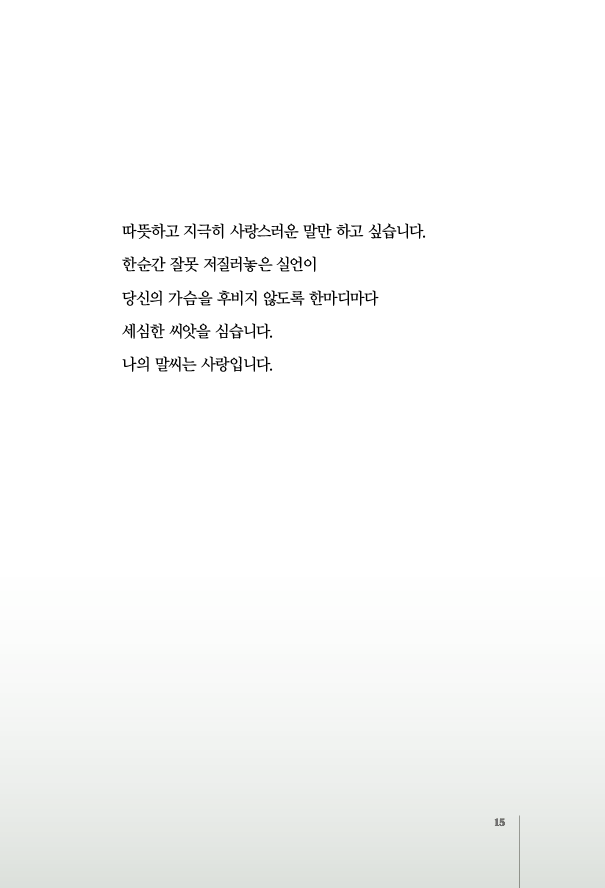 따뜻하고 지극히 사랑스러운 말만 하고 싶습니다.
한순간 잘못 저질러놓은 실언이
당신의 가슴을 후비지 않도록 한마디마다
세심한 씨앗을 심습니다.
나의 말씨는 사랑입니다.

15